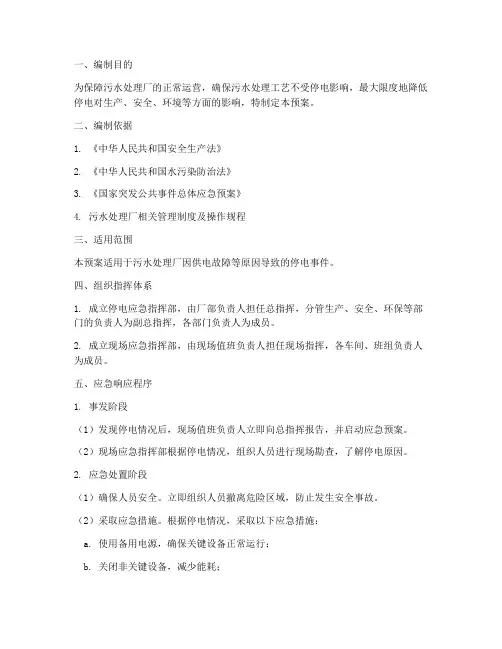 一、编制目的

为保障污水处理厂的正常运营，确保污水处理工艺不受停电影响，最大限度地降低停电对生产、安全、环境等方面的影响，特制定本预案。

二、编制依据

1. 《中华人民共和国安全生产法》

2. 《中华人民共和国水污染防治法》

3. 《国家突发公共事件总体应急预案》

4. 污水处理厂相关管理制度及操作规程

三、适用范围

本预案适用于污水处理厂因供电故障等原因导致的停电事件。

四、组织指挥体系

1. 成立停电应急指挥部，由厂部负责人担任总指挥，分管生产、安全、环保等部门的负责人为副总指挥，各部门负责人为成员。

2. 成立现场应急指挥部，由现场值班负责人担任现场指挥，各车间、班组负责人为成员。

五、应急响应程序

1. 事发阶段

（1）发现停电情况后，现场值班负责人立即向总指挥报告，并启动应急预案。

（2）现场应急指挥部根据停电情况，组织人员进行现场勘查，了解停电原因。

2. 应急处置阶段

（1）确保人员安全。立即组织人员撤离危险区域，防止发生安全事故。

（2）采取应急措施。根据停电情况，采取以下应急措施：

a. 使用备用电源，确保关键设备正常运行；

b. 关闭非关键设备，减少能耗；